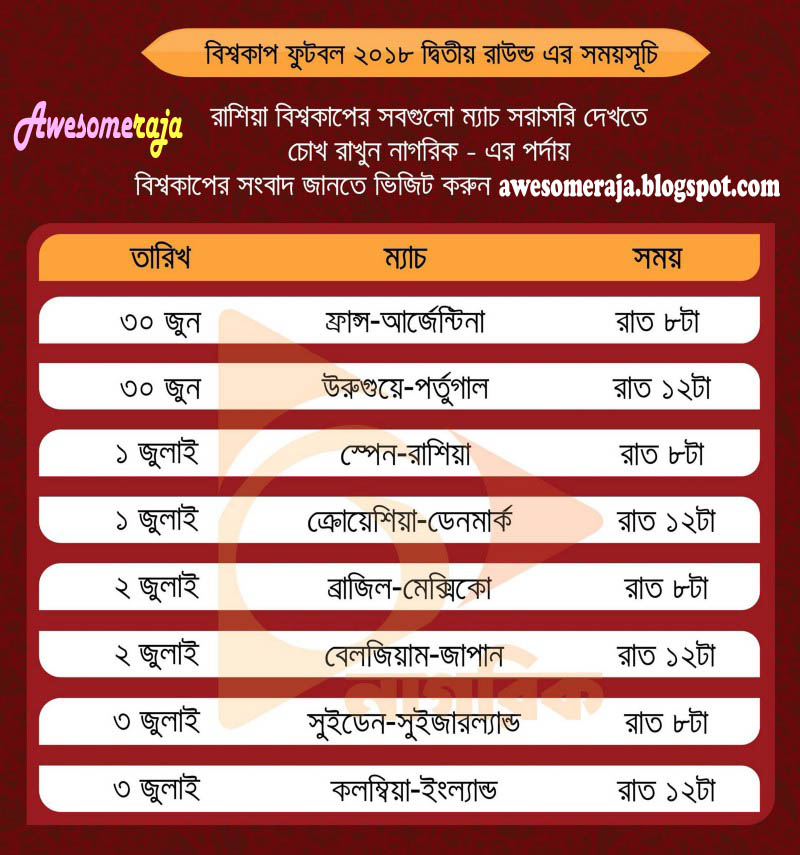 বিশ্বকাপ ফুটবল ২০১৮ দ্বিতীয় রাউন্ড এর সময়সূচি

Awesomeraja

রাশিয়া বিশ্বকাপের সবগুলো ম্যাচ সরাসরি দেখতে
চোখ রাখুন নাগরিক - এর পর্দায়
বিশ্বকাপের সংবাদ জানতে ভিজিট করুন awesomeraja.blogspot.com

| তারিখ | ম্যাচ | সময় |
|---|---|---|
| ৩০ জুন | ফ্রান্স-আর্জেন্টিনা | রাত ৮টা |
| ৩০ জুন | উরুগুয়ে-পর্তুগাল | রাত ১২টা |
| ১ জুলাই | স্পেন-রাশিয়া | রাত ৮টা |
| ১ জুলাই | ক্রোয়েশিয়া-ডেনমার্ক | রাত ১২টা |
| ২ জুলাই | ব্রাজিল-মেক্সিকো | রাত ৮টা |
| ২ জুলাই | বেলজিয়াম-জাপান | রাত ১২টা |
| ৩ জুলাই | সুইডেন-সুইজারল্যান্ড | রাত ৮টা |
| ৩ জুলাই | কলম্বিয়া-ইংল্যান্ড | রাত ১২টা |

নাগরিক